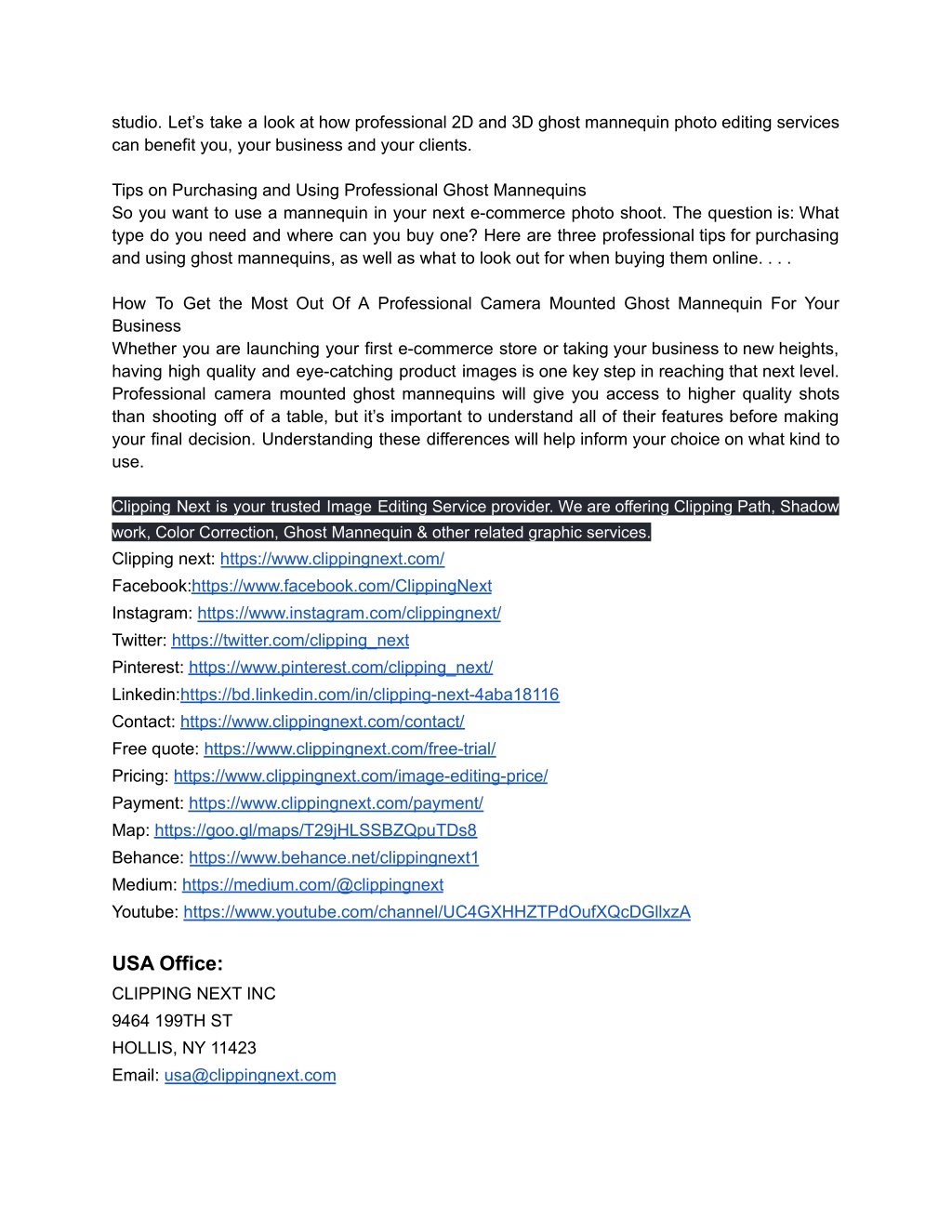 studio. Let’s take a look at how professional 2D and 3D ghost mannequin photo editing services can benefit you, your business and your clients.

Tips on Purchasing and Using Professional Ghost Mannequins
So you want to use a mannequin in your next e-commerce photo shoot. The question is: What type do you need and where can you buy one? Here are three professional tips for purchasing and using ghost mannequins, as well as what to look out for when buying them online. . . .

How To Get the Most Out Of A Professional Camera Mounted Ghost Mannequin For Your Business
Whether you are launching your first e-commerce store or taking your business to new heights, having high quality and eye-catching product images is one key step in reaching that next level. Professional camera mounted ghost mannequins will give you access to higher quality shots than shooting off of a table, but it’s important to understand all of their features before making your final decision. Understanding these differences will help inform your choice on what kind to use.

Clipping Next is your trusted Image Editing Service provider. We are offering Clipping Path, Shadow work, Color Correction, Ghost Mannequin & other related graphic services.
Clipping next: https://www.clippingnext.com/
Facebook:https://www.facebook.com/ClippingNext
Instagram: https://www.instagram.com/clippingnext/
Twitter: https://twitter.com/clipping_next
Pinterest: https://www.pinterest.com/clipping_next/
Linkedin:https://bd.linkedin.com/in/clipping-next-4aba18116
Contact: https://www.clippingnext.com/contact/
Free quote: https://www.clippingnext.com/free-trial/
Pricing: https://www.clippingnext.com/image-editing-price/
Payment: https://www.clippingnext.com/payment/
Map: https://goo.gl/maps/T29jHLSSBZQpuTDs8
Behance: https://www.behance.net/clippingnext1
Medium: https://medium.com/@clippingnext
Youtube: https://www.youtube.com/channel/UC4GXHHZTPdOufXQcDGllxzA

USA Office:
CLIPPING NEXT INC
9464 199TH ST
HOLLIS, NY 11423
Email: usa@clippingnext.com